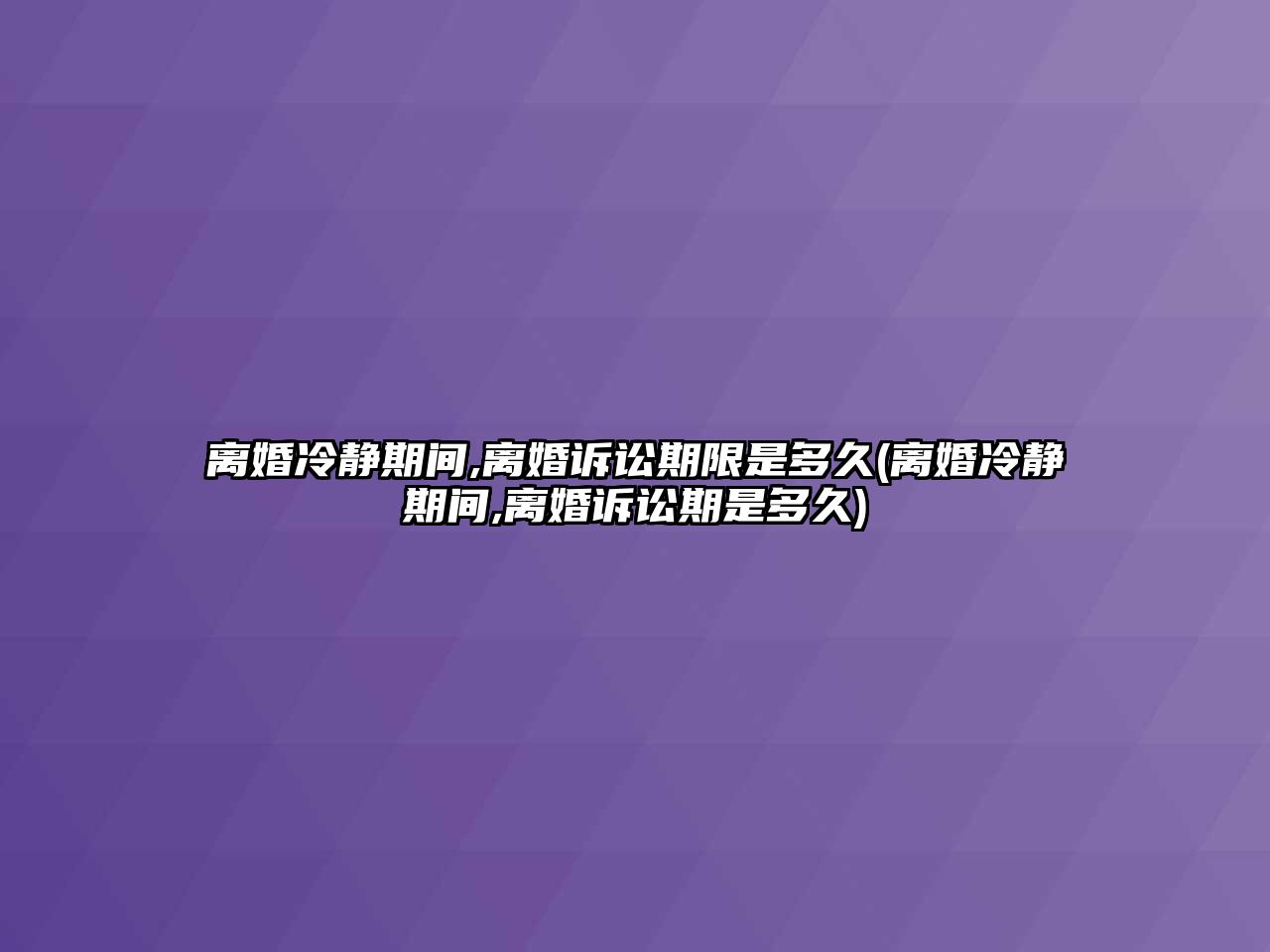 离婚冷静期间,离婚诉讼期限是多久(离婚冷静期间,离婚诉讼期是多久)